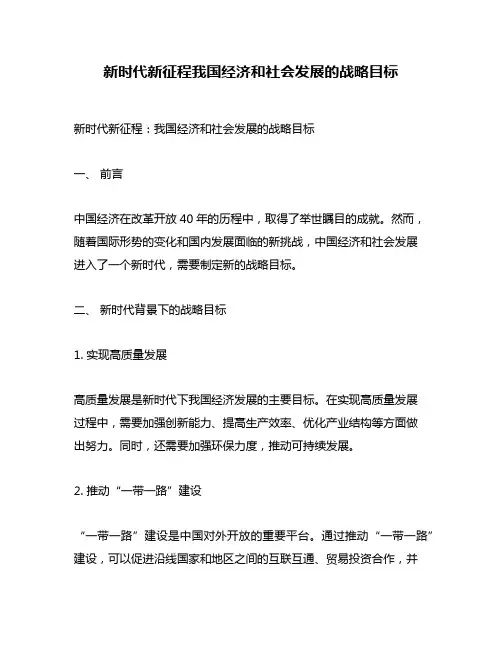 新时代新征程我国经济和社会发展的战略目标

新时代新征程：我国经济和社会发展的战略目标

一、 前言

中国经济在改革开放 40 年的历程中，取得了举世瞩目的成就。然而，随着国际形势的变化和国内发展面临的新挑战，中国经济和社会发展进入了一个新时代，需要制定新的战略目标。

二、 新时代背景下的战略目标

1. 实现高质量发展

高质量发展是新时代下我国经济发展的主要目标。在实现高质量发展过程中，需要加强创新能力、提高生产效率、优化产业结构等方面做出努力。同时，还需要加强环保力度，推动可持续发展。

2. 推动“一带一路”建设

“一带一路”建设是中国对外开放的重要平台。通过推动“一带一路”建设，可以促进沿线国家和地区之间的互联互通、贸易投资合作，并